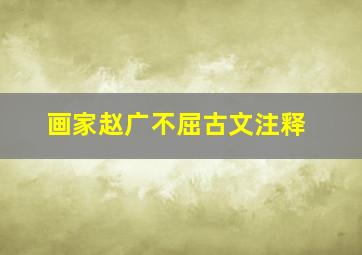 画家赵广不屈古文注释